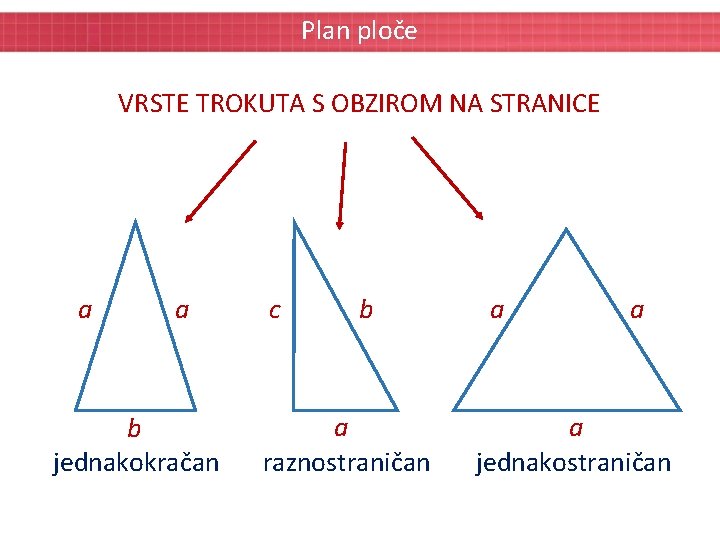 Plan ploče

VRSTE TROKUTA S OBZIROM NA STRANICE

a a
b
jednakokračan

c b
a
raznostraničan

a a
a
jednakostraničan